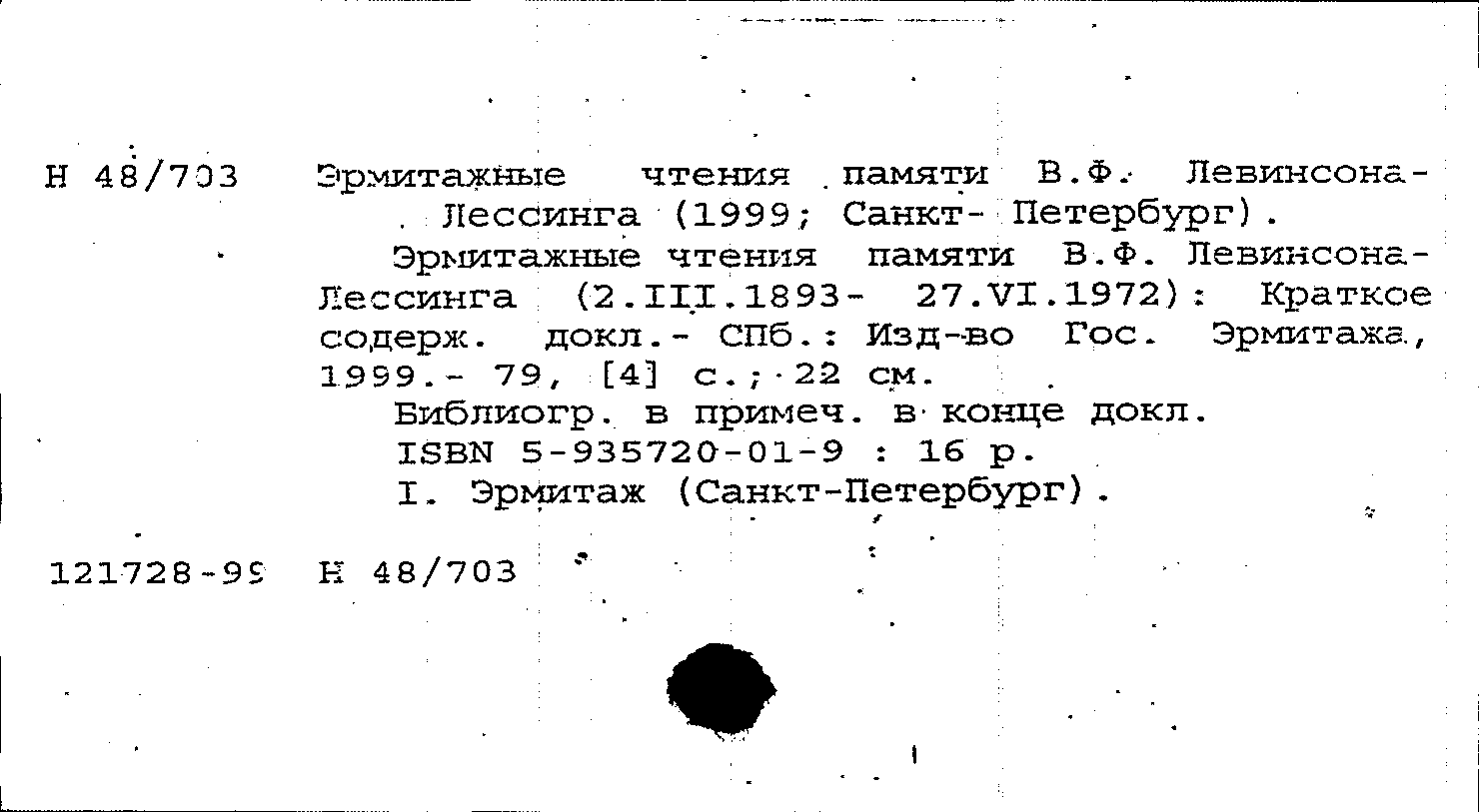 Н 48/703 Эрмитажные чтения памяти В.Ф. Левинсона-Лессинга (1999; Санкт- Петербург).

Эрмитажные чтения памяти В.Ф. Левинсона-Лессинга (2.III.1893- 27.VI.1972): Краткое содерж. докл.- СПб.: Изд-во Гос. Эрмитажа, 1999.- 79, [4] с.; 22 см.

Библиогр. в примеч. в конце докл.

ISBN 5-935720-01-9 : 16 р.

I. Эрмитаж (Санкт-Петербург).

121728-99 Н 48/703